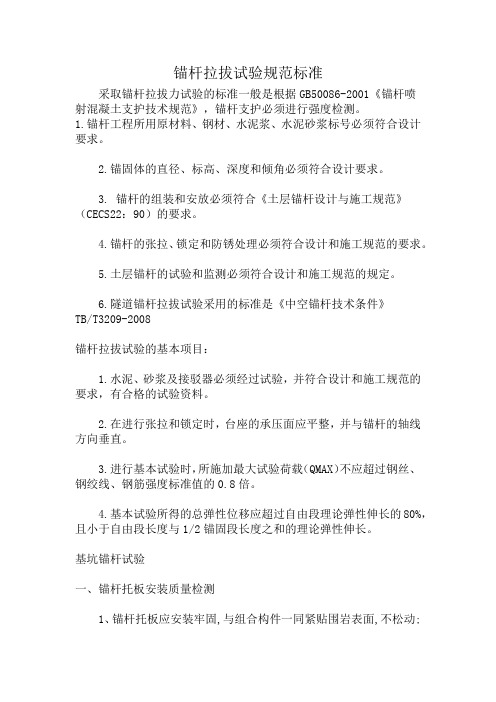 锚杆拉拔试验规范标准

采取锚杆拉拔力试验的标准一般是根据 GB50086-2001《锚杆喷射混凝土支护技术规范》，锚杆支护必须进行强度检测。
1.锚杆工程所用原材料、钢材、水泥浆、水泥砂浆标号必须符合设计要求。

2.锚固体的直径、标高、深度和倾角必须符合设计要求。

3. 锚杆的组装和安放必须符合《土层锚杆设计与施工规范》（CECS22：90）的要求。

4.锚杆的张拉、锁定和防锈处理必须符合设计和施工规范的要求。

5.土层锚杆的试验和监测必须符合设计和施工规范的规定。

6.隧道锚杆拉拔试验采用的标准是《中空锚杆技术条件》TB/T3209-2008

锚杆拉拔试验的基本项目：

1.水泥、砂浆及接驳器必须经过试验，并符合设计和施工规范的要求，有合格的试验资料。

2.在进行张拉和锁定时，台座的承压面应平整，并与锚杆的轴线方向垂直。

3.进行基本试验时，所施加最大试验荷载（QMAX）不应超过钢丝、钢绞线、钢筋强度标准值的 0.8 倍。

4.基本试验所得的总弹性位移应超过自由段理论弹性伸长的 80%，且小于自由段长度与 1/2 锚固段长度之和的理论弹性伸长。

基坑锚杆试验

一、锚杆托板安装质量检测

1、锚杆托板应安装牢固，与组合构件一同紧贴围岩表面，不松动;